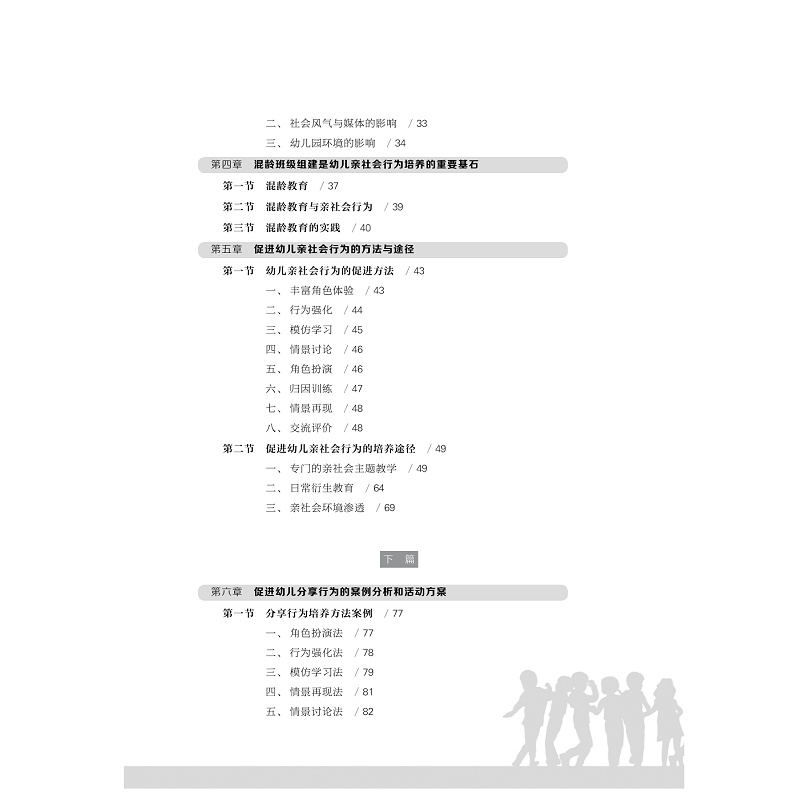 二、社会风气与媒体的影响 / 33
三、幼儿园环境的影响 / 34

第四章 混龄班级组建是幼儿亲社会行为培养的重要基石

第一节 混龄教育 / 37
第二节 混龄教育与亲社会行为 / 39
第三节 混龄教育的实践 / 40

第五章 促进幼儿亲社会行为的方法与途径

第一节 幼儿亲社会行为的促进方法 / 43
一、丰富角色体验 / 43
二、行为强化 / 44
三、模仿学习 / 45
四、情景讨论 / 46
五、角色扮演 / 46
六、归因训练 / 47
七、情景再现 / 48
八、交流评价 / 48
第二节 促进幼儿亲社会行为的培养途径 / 49
一、专门的亲社会主题教学 / 49
二、日常衍生教育 / 64
三、亲社会环境渗透 / 69

下 篇

第六章 促进幼儿分享行为的案例分析和活动方案

第一节 分享行为培养方法案例 / 77
一、角色扮演法 / 77
二、行为强化法 / 78
三、模仿学习法 / 79
四、情景再现法 / 81
五、情景讨论法 / 82